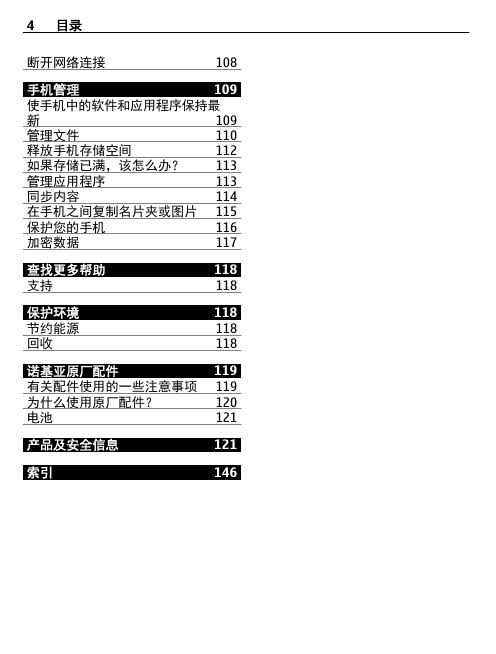 4 目录

断开网络连接 108

手机管理 109
使手机中的软件和应用程序保持最新 109
管理文件 110
释放手机存储空间 112
如果存储已满，该怎么办？ 113
管理应用程序 113
同步内容 114
在手机之间复制名片夹或图片 115
保护您的手机 116
加密数据 117

查找更多帮助 118
支持 118

保护环境 118
节约能源 118
回收 118

诺基亚原厂配件 119
有关配件使用的一些注意事项 119
为什么使用原厂配件？ 120
电池 121

产品及安全信息 121

索引 146